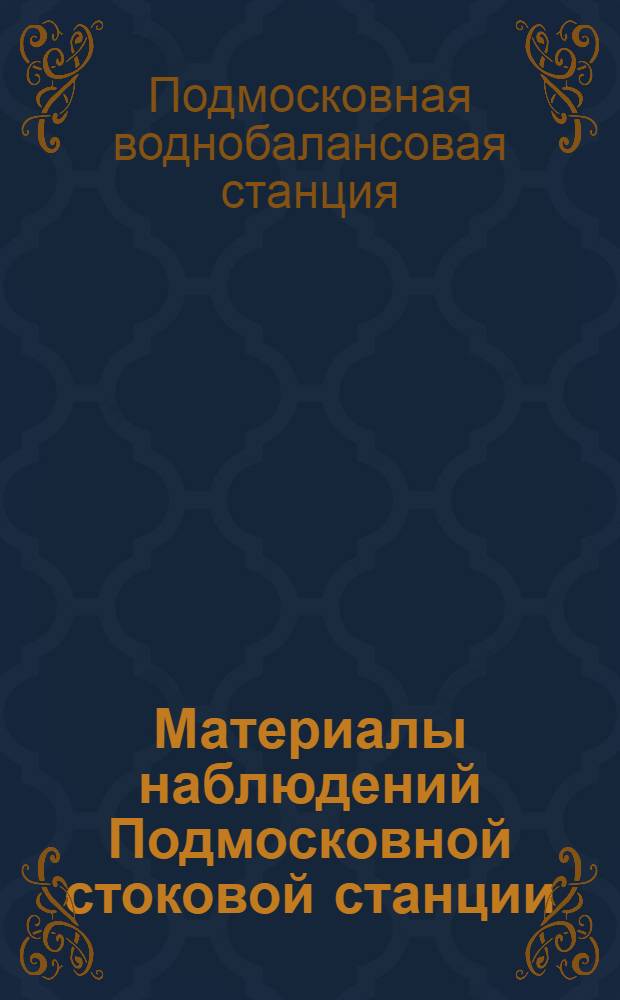 Подмосковная воднобалансовая станция

Материалы наблюдений Подмосковной стоковой станции